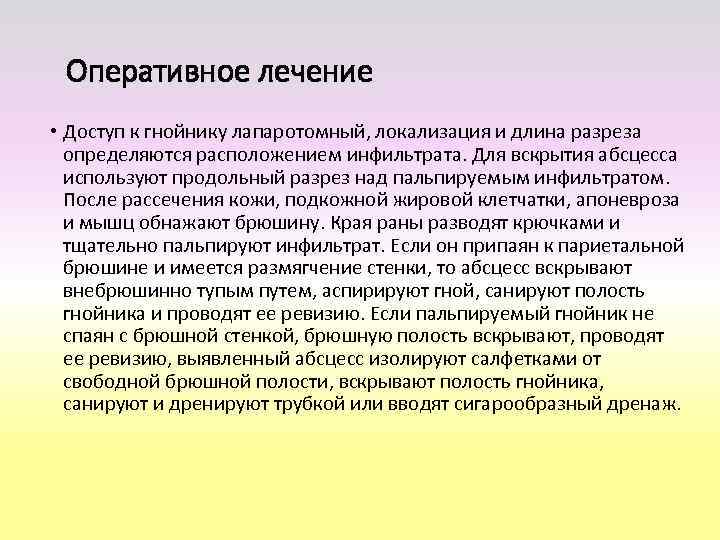 Оперативное лечение

• Доступ к гнойнику лапаротомный, локализация и длина разреза определяются расположением инфильтрата. Для вскрытия абсцесса используют продольный разрез над пальпируемым инфильтратом. После рассечения кожи, подкожной жировой клетчатки, апоневроза и мышц обнажают брюшину. Края раны разводят крючками и тщательно пальпируют инфильтрат. Если он припаян к париетальной брюшине и имеется размягчение стенки, то абсцесс вскрывают внебрюшинно тупым путем, аспирируют гной, санируют полость гнойника и проводят ее ревизию. Если пальпируемый гнойник не спаян с брюшной стенкой, брюшную полость вскрывают, проводят ее ревизию, выявленный абсцесс изолируют салфетками от свободной брюшной полости, вскрывают полость гнойника, санируют и дренируют трубкой или вводят сигарообразный дренаж.